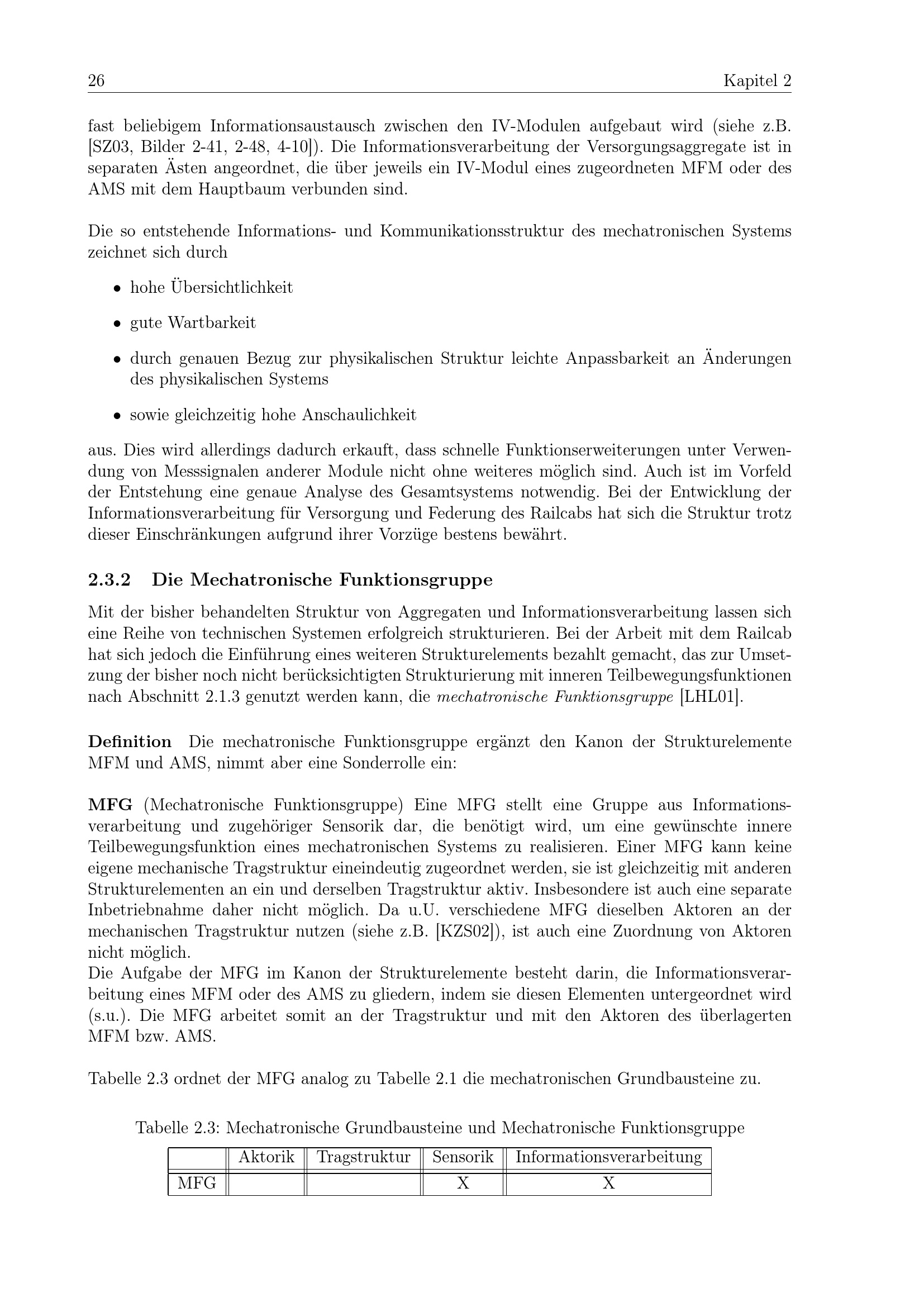 26 Kapitel 2

fast beliebigem Informationsaustausch zwischen den IV-Modulen aufgebaut wird (siehe z.B. [SZ03, Bilder 2-41, 2-48, 4-10]). Die Informationsverarbeitung der Versorgungsaggregate ist in separaten Ästen angeordnet, die über jeweils ein IV-Modul eines zugeordneten MFM oder des AMS mit dem Hauptbaum verbunden sind.

Die so entstehende Informations- und Kommunikationsstruktur des mechatronischen Systems zeichnet sich durch

• hohe Übersichtlichkeit

• gute Wartbarkeit

• durch genauen Bezug zur physikalischen Struktur leichte Anpassbarkeit an Änderungen des physikalischen Systems

• sowie gleichzeitig hohe Anschaulichkeit

aus. Dies wird allerdings dadurch erkauft, dass schnelle Funktionserweiterungen unter Verwendung von Messsignalen anderer Module nicht ohne weiteres möglich sind. Auch ist im Vorfeld der Entstehung eine genaue Analyse des Gesamtsystems notwendig. Bei der Entwicklung der Informationsverarbeitung für Versorgung und Federung des Railcabs hat sich die Struktur trotz dieser Einschränkungen aufgrund ihrer Vorzüge bestens bewährt.

2.3.2 Die Mechatronische Funktionsgruppe

Mit der bisher behandelten Struktur von Aggregaten und Informationsverarbeitung lassen sich eine Reihe von technischen Systemen erfolgreich strukturieren. Bei der Arbeit mit dem Railcab hat sich jedoch die Einführung eines weiteren Strukturelements bezahlt gemacht, das zur Umsetzung der bisher noch nicht berücksichtigten Strukturierung mit inneren Teilbewegungsfunktionen nach Abschnitt 2.1.3 genutzt werden kann, die mechatronische Funktionsgruppe [LHL01].

Definition Die mechatronische Funktionsgruppe ergänzt den Kanon der Strukturelemente MFM und AMS, nimmt aber eine Sonderrolle ein:

MFG (Mechatronische Funktionsgruppe) Eine MFG stellt eine Gruppe aus Informationsverarbeitung und zugehöriger Sensorik dar, die benötigt wird, um eine gewünschte innere Teilbewegungsfunktion eines mechatronischen Systems zu realisieren. Einer MFG kann keine eigene mechanische Tragstruktur eineindeutig zugeordnet werden, sie ist gleichzeitig mit anderen Strukturelementen an ein und derselben Tragstruktur aktiv. Insbesondere ist auch eine separate Inbetriebnahme daher nicht möglich. Da u.U. verschiedene MFG dieselben Aktoren an der mechanischen Tragstruktur nutzen (siehe z.B. [KZS02]), ist auch eine Zuordnung von Aktoren nicht möglich.
Die Aufgabe der MFG im Kanon der Strukturelemente besteht darin, die Informationsverarbeitung eines MFM oder des AMS zu gliedern, indem sie diesen Elementen untergeordnet wird (s.u.). Die MFG arbeitet somit an der Tragstruktur und mit den Aktoren des überlagerten MFM bzw. AMS.

Tabelle 2.3 ordnet der MFG analog zu Tabelle 2.1 die mechatronischen Grundbausteine zu.

Tabelle 2.3: Mechatronische Grundbausteine und Mechatronische Funktionsgruppe

| | Aktorik | Tragstruktur | Sensorik | Informationsverarbeitung |
|---|---|---|---|---|
| MFG | | | X | X |